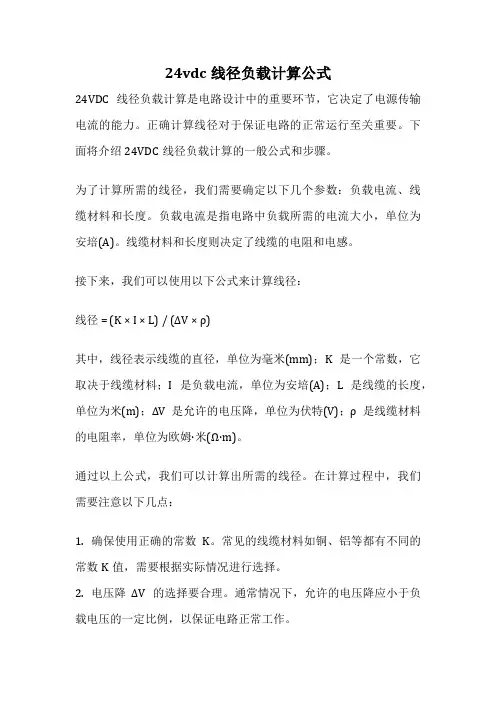 24vdc 线径负载计算公式

24VDC 线径负载计算是电路设计中的重要环节，它决定了电源传输电流的能力。正确计算线径对于保证电路的正常运行至关重要。下面将介绍 24VDC 线径负载计算的一般公式和步骤。

为了计算所需的线径，我们需要确定以下几个参数：负载电流、线缆材料和长度。负载电流是指电路中负载所需的电流大小，单位为安培(A)。线缆材料和长度则决定了线缆的电阻和电感。

接下来，我们可以使用以下公式来计算线径：

线径 = (K × I × L) / (ΔV × ρ)

其中，线径表示线缆的直径，单位为毫米(mm)；K 是一个常数，它取决于线缆材料；I 是负载电流，单位为安培(A)；L 是线缆的长度，单位为米(m)；ΔV 是允许的电压降，单位为伏特(V)；ρ 是线缆材料的电阻率，单位为欧姆·米(Ω·m)。

通过以上公式，我们可以计算出所需的线径。在计算过程中，我们需要注意以下几点：

1. 确保使用正确的常数 K。常见的线缆材料如铜、铝等都有不同的常数 K 值，需要根据实际情况进行选择。
2. 电压降 ΔV 的选择要合理。通常情况下，允许的电压降应小于负载电压的一定比例，以保证电路正常工作。